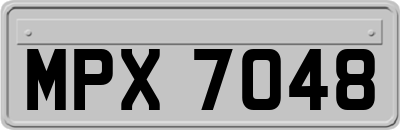 MPX 7048